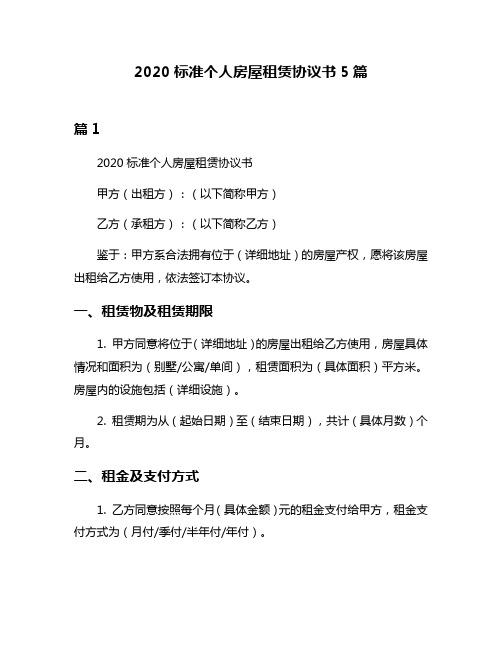 2020 标准个人房屋租赁协议书 5 篇

篇 1

2020 标准个人房屋租赁协议书

甲方（出租方）：（以下简称甲方）

乙方（承租方）：（以下简称乙方）

鉴于：甲方系合法拥有位于（详细地址）的房屋产权，愿将该房屋出租给乙方使用，依法签订本协议。

一、租赁物及租赁期限

1. 甲方同意将位于（详细地址）的房屋出租给乙方使用，房屋具体情况和面积为（别墅/公寓/单间），租赁面积为（具体面积）平方米。房屋内的设施包括（详细设施）。

2. 租赁期为从（起始日期）至（结束日期），共计（具体月数）个月。

二、租金及支付方式

1. 乙方同意按照每个月（具体金额）元的租金支付给甲方，租金支付方式为（月付/季付/半年付/年付）。